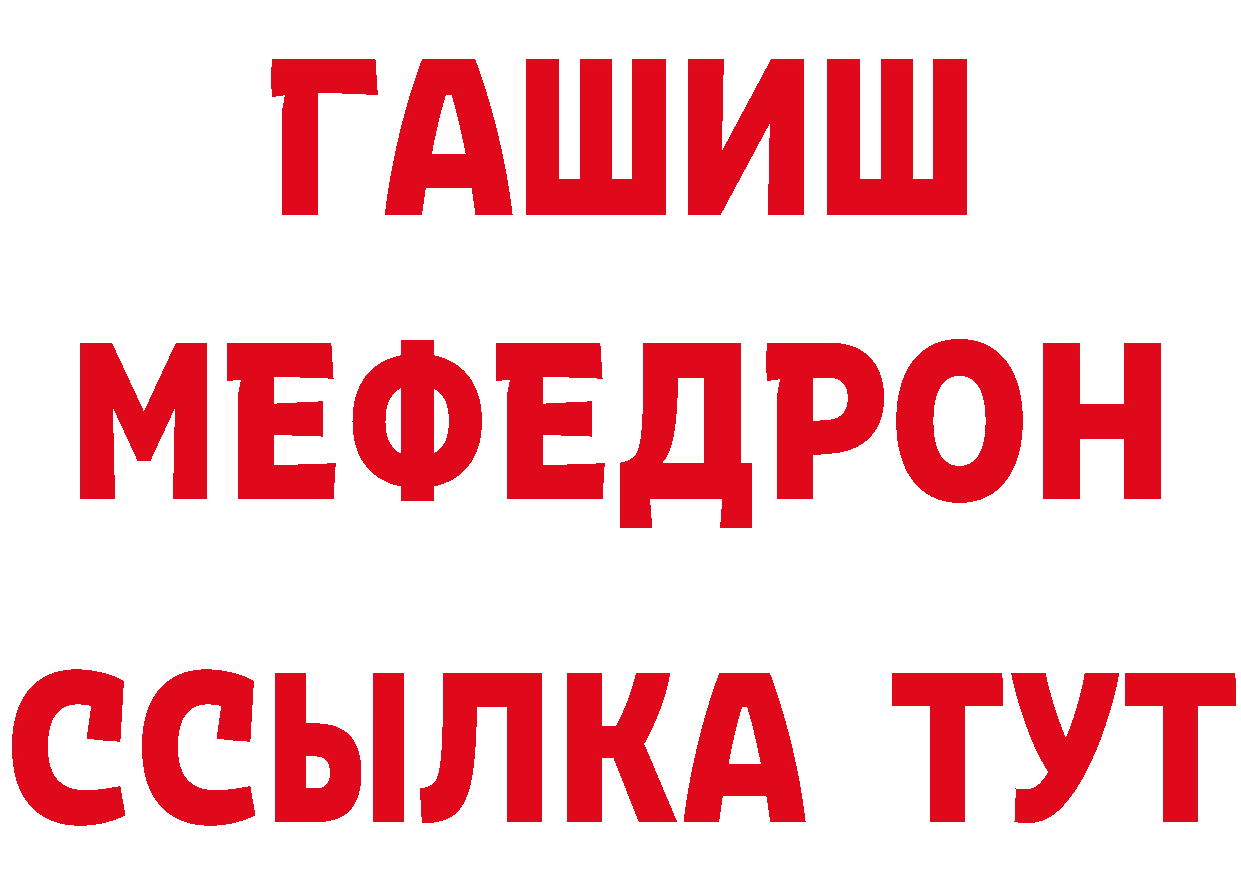 ГАШИШ
МЕФЕДРОН
ССЫЛКА ТУТ